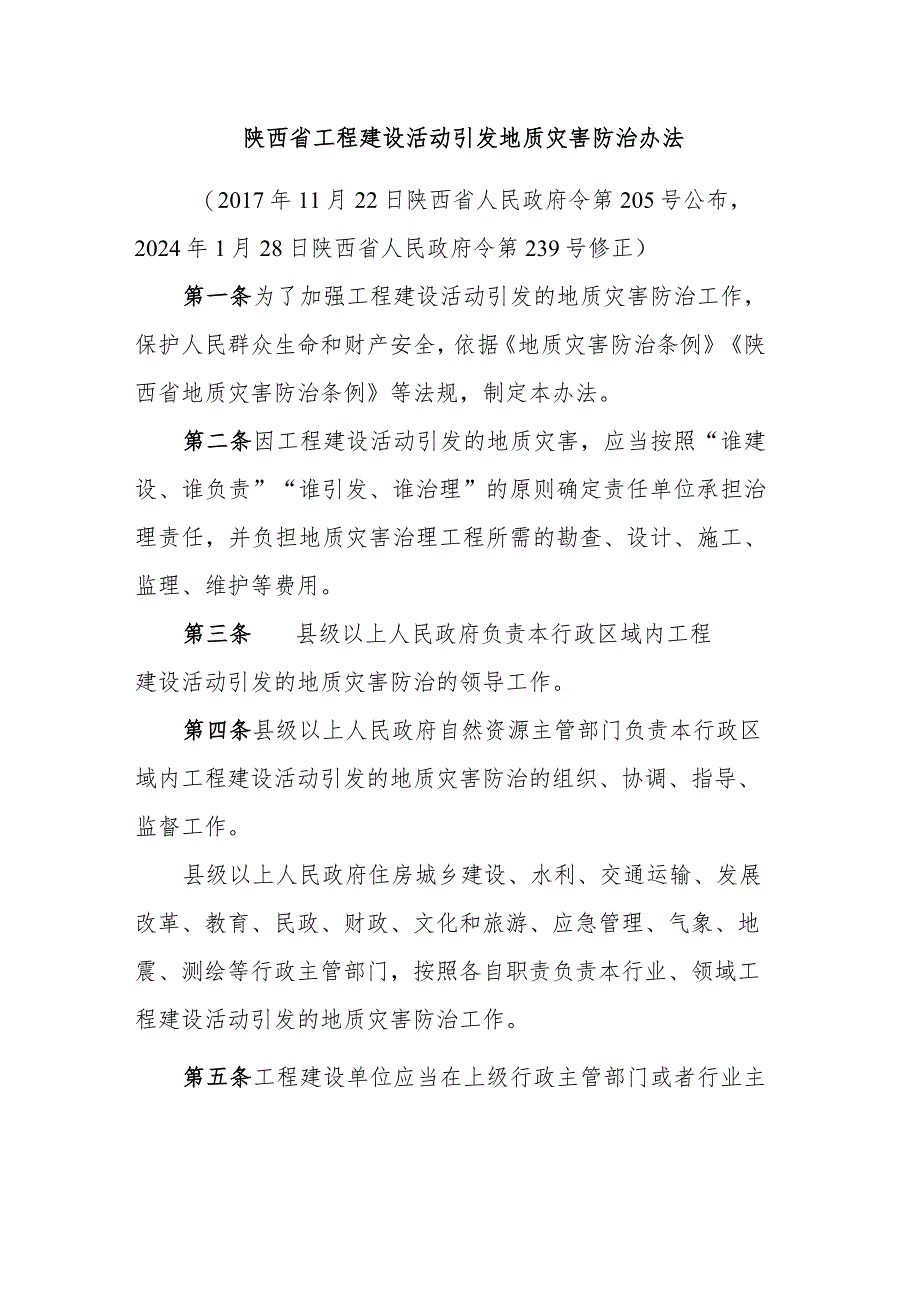 陕西省工程建设活动引发地质灾害防治办法

（2017年11月22日陕西省人民政府令第205号公布，2024年1月28日陕西省人民政府令第239号修正）

第一条为了加强工程建设活动引发的地质灾害防治工作，保护人民群众生命和财产安全，依据《地质灾害防治条例》《陕西省地质灾害防治条例》等法规，制定本办法。

第二条因工程建设活动引发的地质灾害，应当按照“谁建设、谁负责”“谁引发、谁治理”的原则确定责任单位承担治理责任，并负担地质灾害治理工程所需的勘查、设计、施工、监理、维护等费用。

第三条　县级以上人民政府负责本行政区域内工程建设活动引发的地质灾害防治的领导工作。

第四条县级以上人民政府自然资源主管部门负责本行政区域内工程建设活动引发的地质灾害防治的组织、协调、指导、监督工作。

县级以上人民政府住房城乡建设、水利、交通运输、发展改革、教育、民政、财政、文化和旅游、应急管理、气象、地震、测绘等行政主管部门，按照各自职责负责本行业、领域工程建设活动引发的地质灾害防治工作。

第五条工程建设单位应当在上级行政主管部门或者行业主